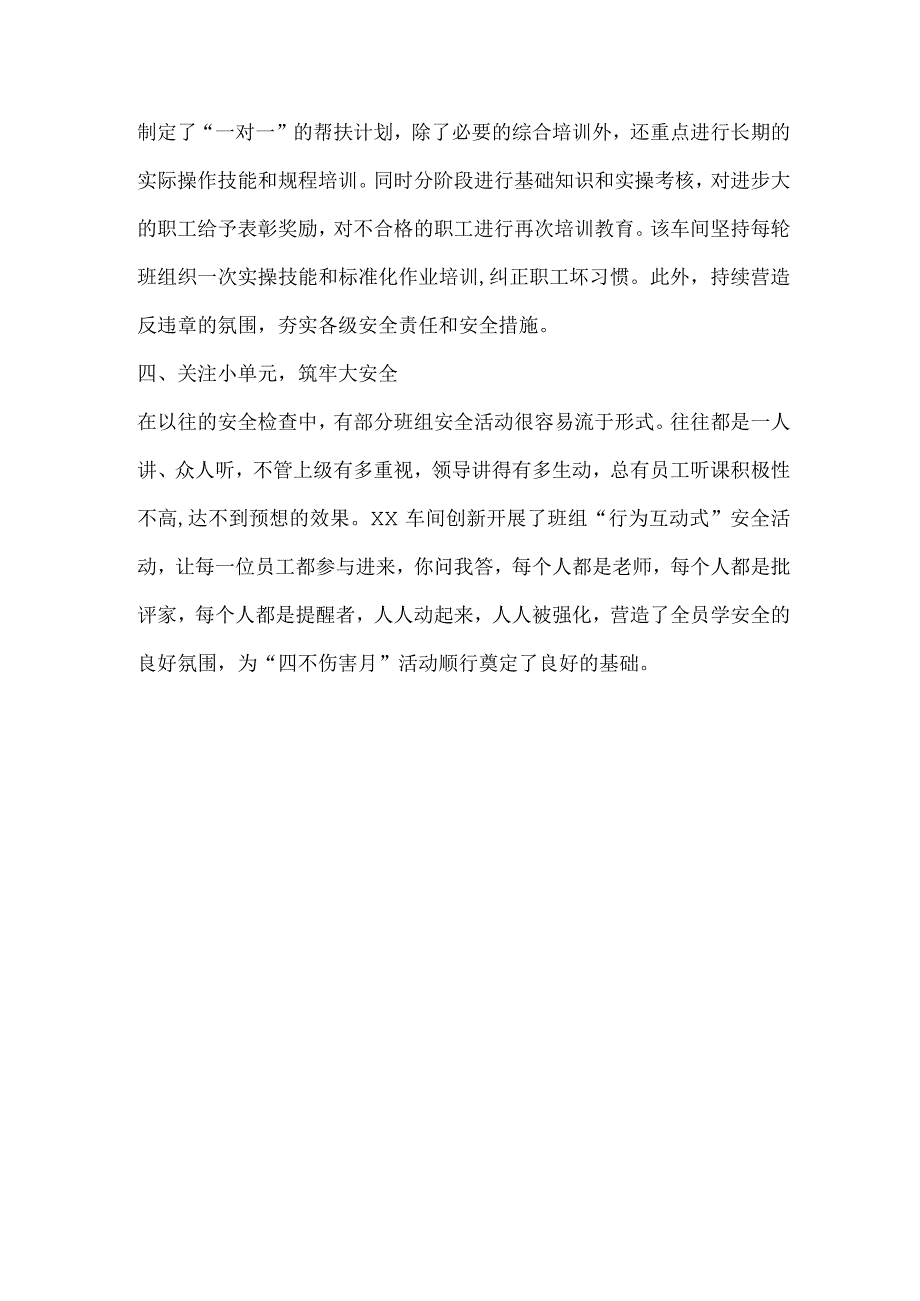 制定了“一对一”的帮扶计划，除了必要的综合培训外，还重点进行长期的实际操作技能和规程培训。同时分阶段进行基础知识和实操考核，对进步大的职工给予表彰奖励，对不合格的职工进行再次培训教育。该车间坚持每轮班组织一次实操技能和标准化作业培训,纠正职工坏习惯。此外，持续营造反违章的氛围，夯实各级安全责任和安全措施。

四、关注小单元，筑牢大安全

在以往的安全检查中，有部分班组安全活动很容易流于形式。往往都是一人讲、众人听，不管上级有多重视，领导讲得有多生动，总有员工听课积极性不高,达不到预想的效果。XX 车间创新开展了班组“行为互动式”安全活动，让每一位员工都参与进来，你问我答，每个人都是老师，每个人都是批评家，每个人都是提醒者，人人动起来，人人被强化，营造了全员学安全的良好氛围，为“四不伤害月”活动顺行奠定了良好的基础。